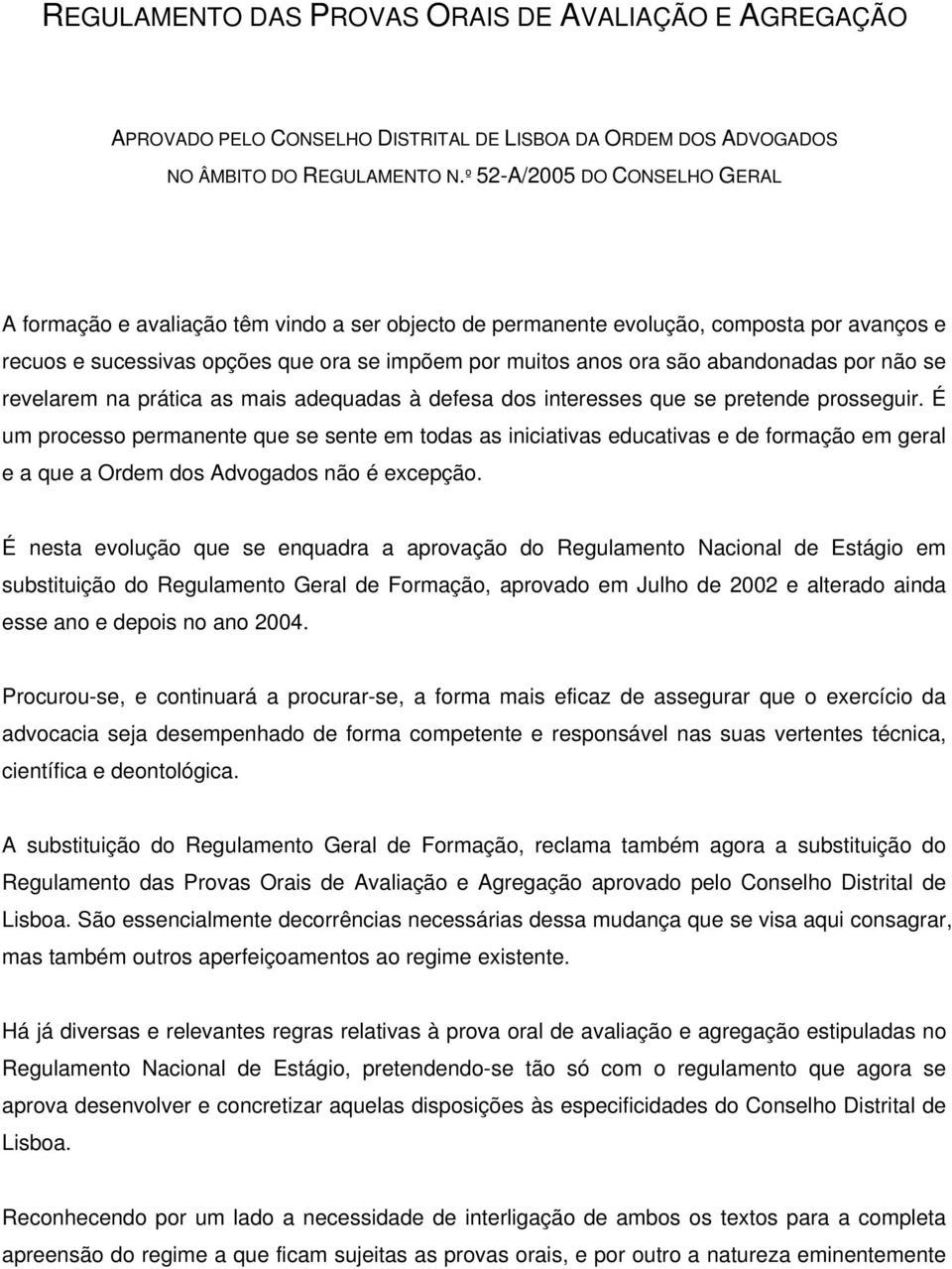 REGULAMENTO DAS PROVAS ORAIS DE AVALIAÇÃO E AGREGAÇÃO

APROVADO PELO CONSELHO DISTRITAL DE LISBOA DA ORDEM DOS ADVOGADOS NO ÂMBITO DO REGULAMENTO N.º 52-A/2005 DO CONSELHO GERAL

A formação e avaliação têm vindo a ser objecto de permanente evolução, composta por avanços e recuos e sucessivas opções que ora se impõem por muitos anos ora são abandonadas por não se revelarem na prática as mais adequadas à defesa dos interesses que se pretende prosseguir. É um processo permanente que se sente em todas as iniciativas educativas e de formação em geral e a que a Ordem dos Advogados não é excepção.

É nesta evolução que se enquadra a aprovação do Regulamento Nacional de Estágio em substituição do Regulamento Geral de Formação, aprovado em Julho de 2002 e alterado ainda esse ano e depois no ano 2004.

Procurou-se, e continuará a procurar-se, a forma mais eficaz de assegurar que o exercício da advocacia seja desempenhado de forma competente e responsável nas suas vertentes técnica, científica e deontológica.

A substituição do Regulamento Geral de Formação, reclama também agora a substituição do Regulamento das Provas Orais de Avaliação e Agregação aprovado pelo Conselho Distrital de Lisboa. São essencialmente decorrências necessárias dessa mudança que se visa aqui consagrar, mas também outros aperfeiçoamentos ao regime existente.

Há já diversas e relevantes regras relativas à prova oral de avaliação e agregação estipuladas no Regulamento Nacional de Estágio, pretendendo-se tão só com o regulamento que agora se aprova desenvolver e concretizar aquelas disposições às especificidades do Conselho Distrital de Lisboa.

Reconhecendo por um lado a necessidade de interligação de ambos os textos para a completa apreensão do regime a que ficam sujeitas as provas orais, e por outro a natureza eminentemente